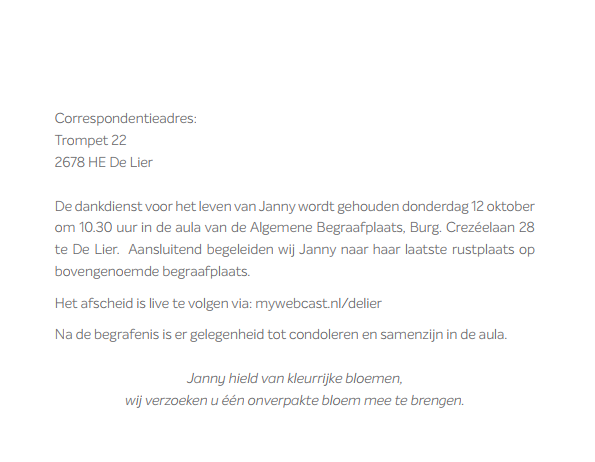 Correspondentieadres:
Trompet 22
2678 HE De Lier

De dankdienst voor het leven van Janny wordt gehouden donderdag 12 oktober om 10.30 uur in de aula van de Algemene Begraafplaats, Burg. Crezéelaan 28 te De Lier. Aansluitend begeleiden wij Janny naar haar laatste rustplaats op bovengenoemde begraafplaats.

Het afscheid is live te volgen via: mywebcast.nl/delier

Na de begrafenis is er gelegenheid tot condoleren en samenzijn in de aula.

Janny hield van kleurrijke bloemen,
wij verzoeken u één onverpakte bloem mee te brengen.